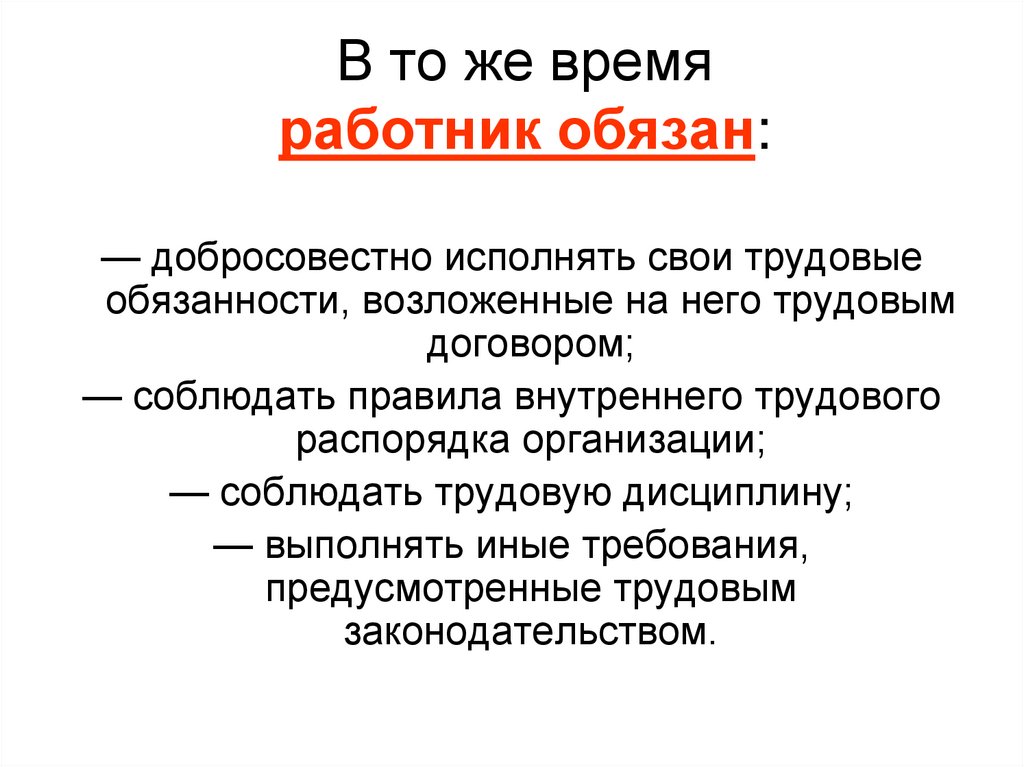 В то же время
работник обязан:

— добросовестно исполнять свои трудовые обязанности, возложенные на него трудовым договором;

— соблюдать правила внутреннего трудового распорядка организации;

— соблюдать трудовую дисциплину;

— выполнять иные требования, предусмотренные трудовым законодательством.